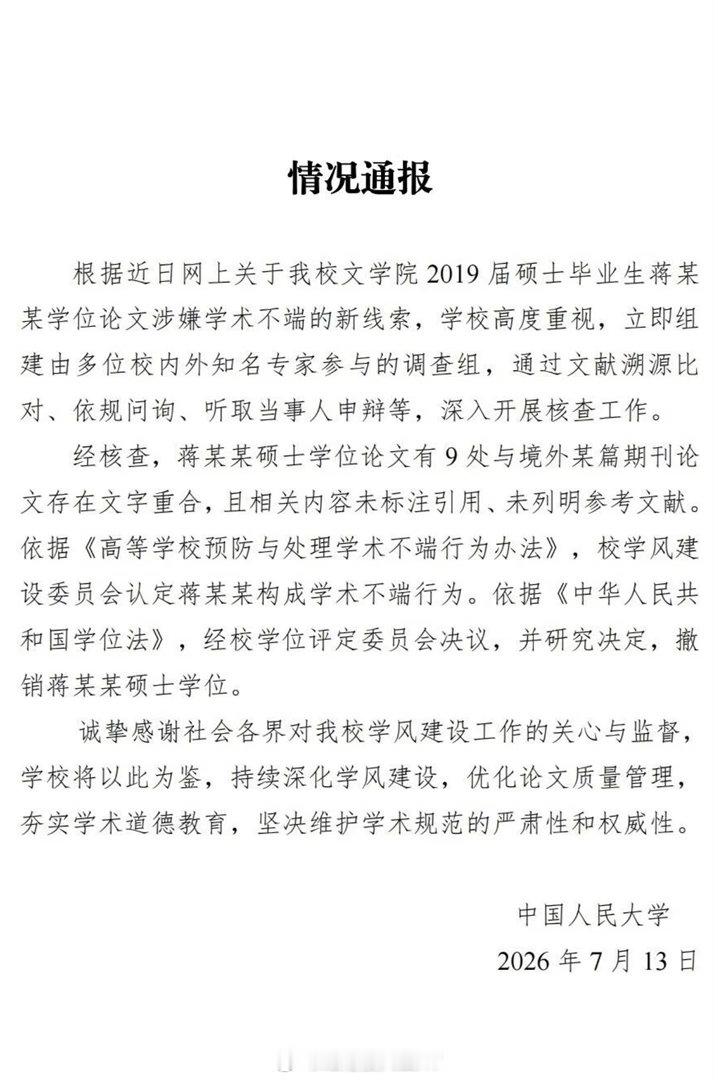 情况通报

根据近日网上关于我校文学院2019届硕士毕业生蒋某某学位论文涉嫌学术不端的新线索，学校高度重视，立即组建由多位校内外知名专家参与的调查组，通过文献溯源比对、依规问询、听取当事人申辩等，深入开展核查工作。

经核查，蒋某某硕士学位论文有9处与境外某篇期刊论文存在文字重合，且相关内容未标注引用、未列明参考文献。依据《高等学校预防与处理学术不端行为办法》，校学风建设委员会认定蒋某某构成学术不端行为。依据《中华人民共和国学位法》，经校学位评定委员会决议，并研究决定，撤销蒋某某硕士学位。

诚挚感谢社会各界对我校学风建设工作的关心与监督，学校将以此为鉴，持续深化学风建设，优化论文质量管理，夯实学术道德教育，坚决维护学术规范的严肃性和权威性。

中国人民大学
2026年7月13日